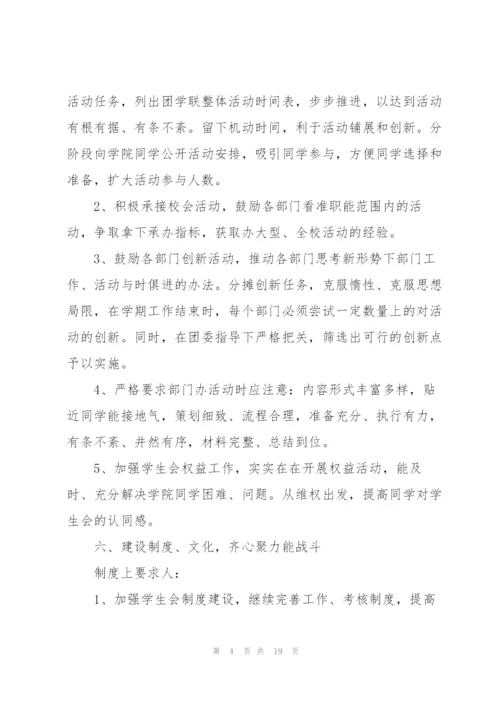 活动任务，列出团学联整体活动时间表，步步推进，以达到活动有根有据、有条不紊。留下机动时间，利于活动铺展和创新。分阶段向学院同学公开活动安排，吸引同学参与，方便同学选择和准备，扩大活动参与人数。

2、积极承接校会活动，鼓励各部门看准职能范围内的活动，争取拿下承办指标，获取办大型、全校活动的经验。

3、鼓励各部门创新活动，推动各部门思考新形势下部门工作、活动与时俱进的办法。分摊创新任务，克服惰性、克服思想局限，在学期工作结束时，每个部门必须尝试一定数量上的对活动的创新。同时，在团委指导下严格把关，筛选出可行的创新点予以实施。

4、严格要求部门办活动时应注意：内容形式丰富多样，贴近同学能接地气，策划细致、流程合理，准备充分、执行有力，有条不紊、井然有序，材料完整、总结到位。

5、加强学生会权益工作，实实在在开展权益活动，能及时、充分解决学院同学困难、问题。从维权出发，提高同学对学生会的认同感。

六、建设制度、文化，齐心聚力能战斗

制度上要求人：

1、加强学生会制度建设，继续完善工作、考核制度，提高

第 4 页 共 19 页